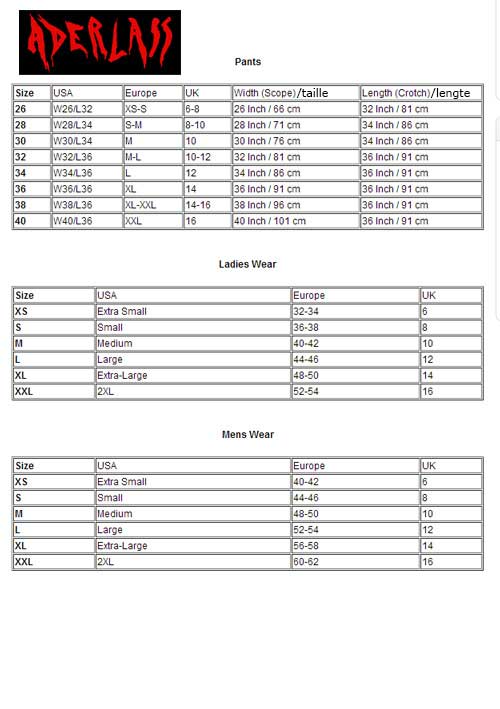 ADERLASS

Pants

| Size | USA | Europe | UK | Width (Scope)/taille | Length (Crotch)/lengte |
|---|---|---|---|---|---|
| 26 | W26/L32 | XS-S | 6-8 | 26 Inch / 66 cm | 32 Inch / 81 cm |
| 28 | W28/L34 | S-M | 8-10 | 28 Inch / 71 cm | 34 Inch / 86 cm |
| 30 | W30/L34 | M | 10 | 30 Inch / 76 cm | 34 Inch / 86 cm |
| 32 | W32/L36 | M-L | 10-12 | 32 Inch / 81 cm | 36 Inch / 91 cm |
| 34 | W34/L36 | L | 12 | 34 Inch / 86 cm | 36 Inch / 91 cm |
| 36 | W36/L36 | XL | 14 | 36 Inch / 91 cm | 36 Inch / 91 cm |
| 38 | W38/L36 | XL-XXL | 14-16 | 38 Inch / 96 cm | 36 Inch / 91 cm |
| 40 | W40/L36 | XXL | 16 | 40 Inch / 101 cm | 36 Inch / 91 cm |

Ladies Wear

| Size | USA | Europe | UK |
|---|---|---|---|
| XS | Extra Small | 32-34 | 6 |
| S | Small | 36-38 | 8 |
| M | Medium | 40-42 | 10 |
| L | Large | 44-46 | 12 |
| XL | Extra-Large | 48-50 | 14 |
| XXL | 2XL | 52-54 | 16 |

Mens Wear

| Size | USA | Europe | UK |
|---|---|---|---|
| XS | Extra Small | 40-42 | 6 |
| S | Small | 44-46 | 8 |
| M | Medium | 48-50 | 10 |
| L | Large | 52-54 | 12 |
| XL | Extra-Large | 56-58 | 14 |
| XXL | 2XL | 60-62 | 16 |